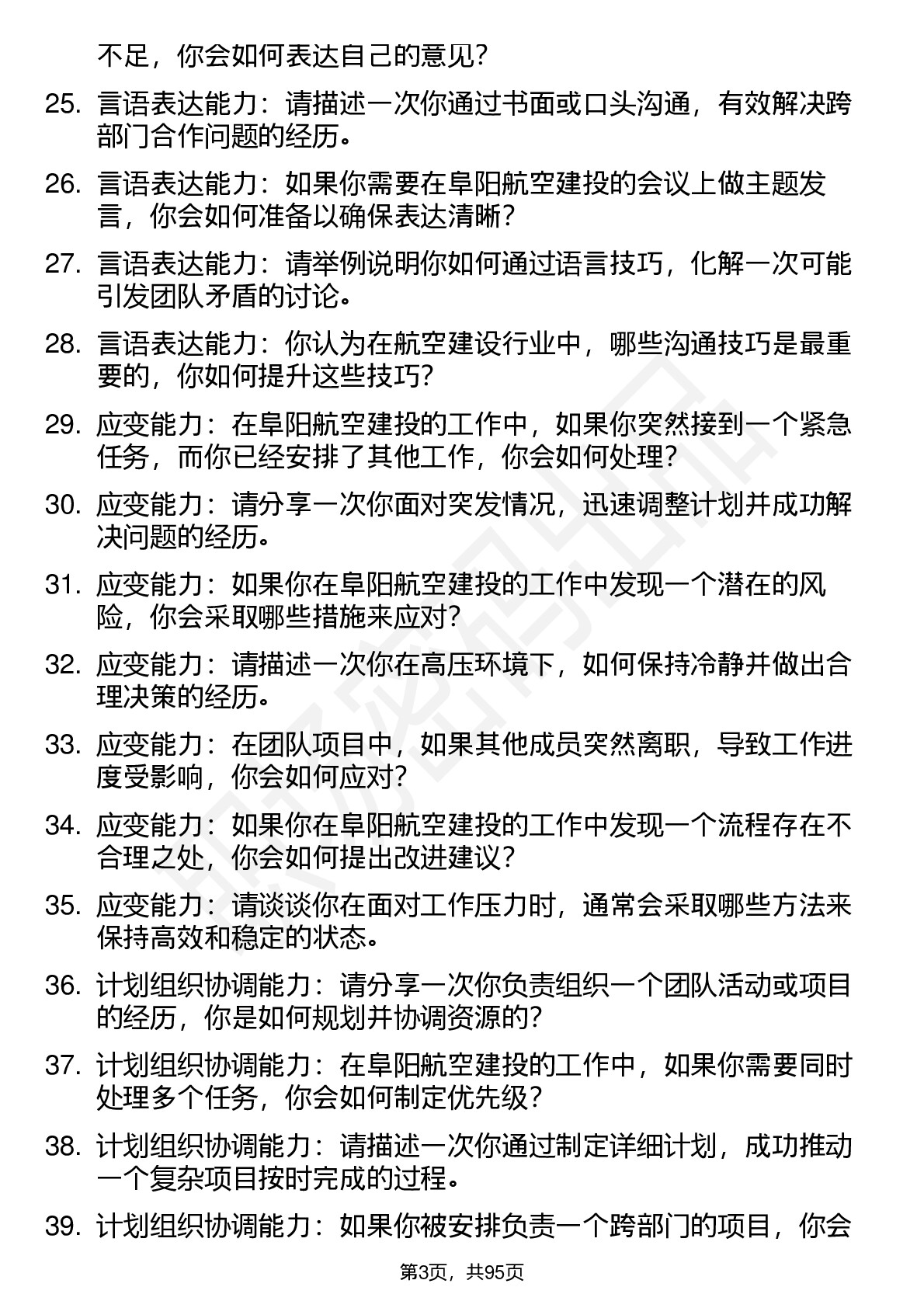 不足，你会如何表达自己的意见？

25. 言语表达能力：请描述一次你通过书面或口头沟通，有效解决跨部门合作问题的经历。

26. 言语表达能力：如果你需要在阜阳航空建投的会议上做主题发言，你会如何准备以确保表达清晰？

27. 言语表达能力：请举例说明你如何通过语言技巧，化解一次可能引发团队矛盾的讨论。

28. 言语表达能力：你认为在航空建设行业中，哪些沟通技巧是最重要的，你如何提升这些技巧？

29. 应变能力：在阜阳航空建投的工作中，如果你突然接到一个紧急任务，而你已经安排了其他工作，你会如何处理？

30. 应变能力：请分享一次你面对突发情况，迅速调整计划并成功解决问题的经历。

31. 应变能力：如果你在阜阳航空建投的工作中发现一个潜在的风险，你会采取哪些措施来应对？

32. 应变能力：请描述一次你在高压环境下，如何保持冷静并做出合理决策的经历。

33. 应变能力：在团队项目中，如果其他成员突然离职，导致工作进度受影响，你会如何应对？

34. 应变能力：如果你在阜阳航空建投的工作中发现一个流程存在不合理之处，你会如何提出改进建议？

35. 应变能力：请谈谈你在面对工作压力时，通常会采取哪些方法来保持高效和稳定的状态。

36. 计划组织协调能力：请分享一次你负责组织一个团队活动或项目的经历，你是如何规划并协调资源的？

37. 计划组织协调能力：在阜阳航空建投的工作中，如果你需要同时处理多个任务，你会如何制定优先级？

38. 计划组织协调能力：请描述一次你通过制定详细计划，成功推动一个复杂项目按时完成的过程。

39. 计划组织协调能力：如果你被安排负责一个跨部门的项目，你会

第3页，共95页